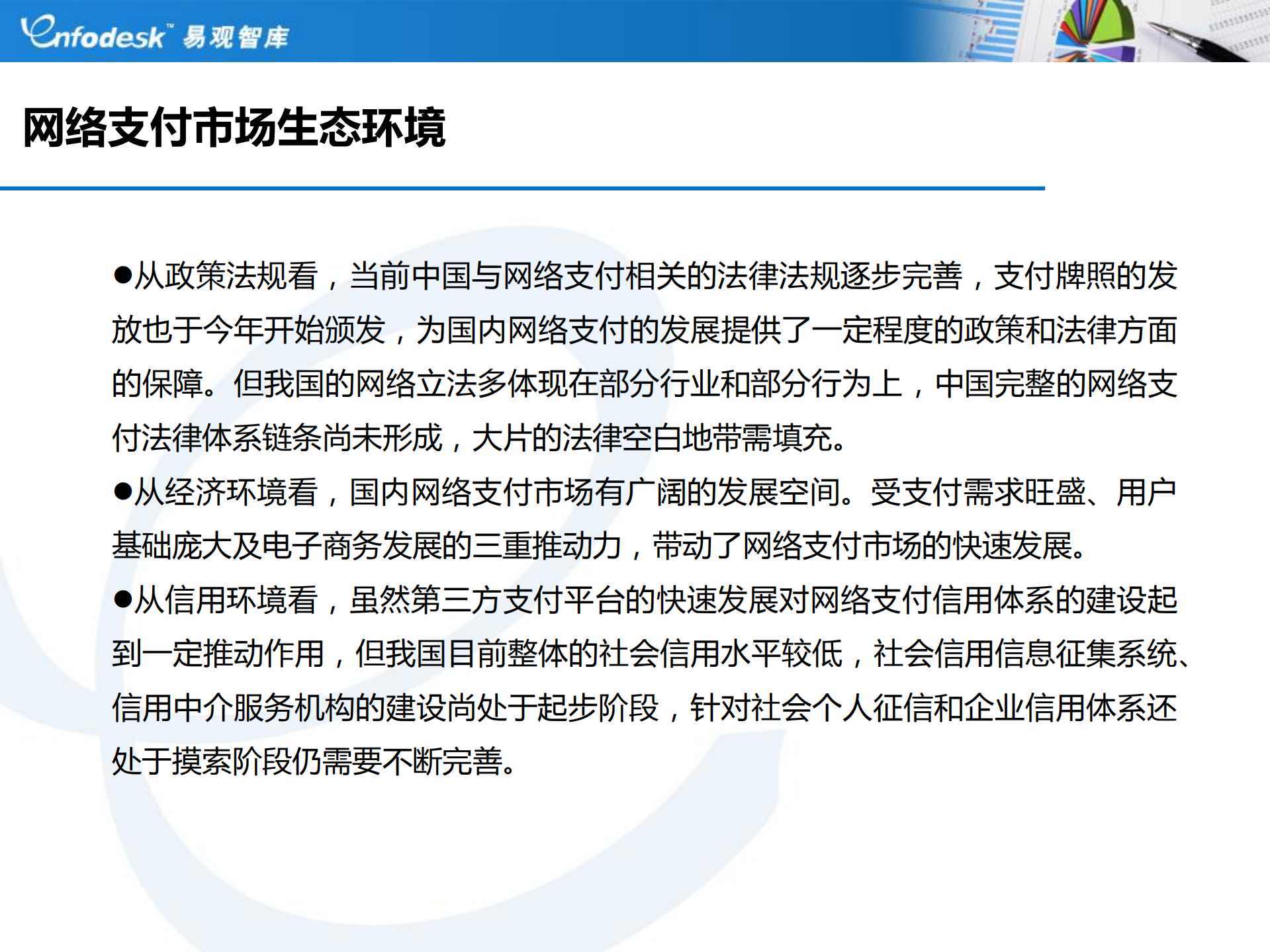 Enfodesk™ 易观智库

网络支付市场生态环境

●从政策法规看，当前中国与网络支付相关的法律法规逐步完善，支付牌照的发放也于今年开始颁发，为国内网络支付的发展提供了一定程度的政策和法律方面的保障。但我国的网络立法多体现在部分行业和部分行为上，中国完整的网络支付法律体系链条尚未形成，大片的法律空白地带需填充。
●从经济环境看，国内网络支付市场有广阔的发展空间。受支付需求旺盛、用户基础庞大及电子商务发展的三重推动力，带动了网络支付市场的快速发展。
●从信用环境看，虽然第三方支付平台的快速发展对网络支付信用体系的建设起到一定推动作用，但我国目前整体的社会信用水平较低，社会信用信息征集系统、信用中介服务机构的建设尚处于起步阶段，针对社会个人征信和企业信用体系还处于摸索阶段仍需要不断完善。